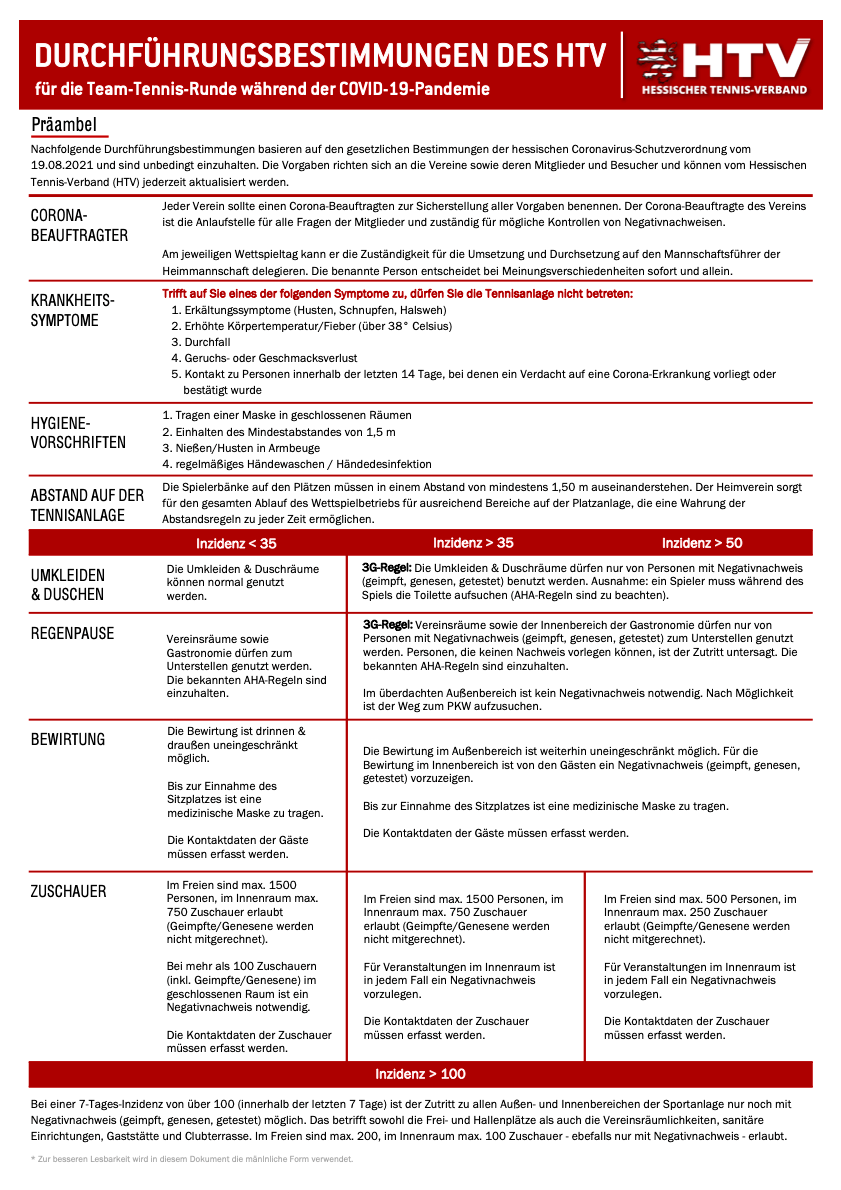 DURCHFÜHRUNGSBESTIMMUNGEN DES HTV
für die Team-Tennis-Runde während der COVID-19-Pandemie

HTV
HESSISCHER TENNIS-VERBAND

Präambel

Nachfolgende Durchführungsbestimmungen basieren auf den gesetzlichen Bestimmungen der hessischen Coronavirus-Schutzverordnung vom 19.08.2021 und sind unbedingt einzuhalten. Die Vorgaben richten sich an die Vereine sowie deren Mitglieder und Besucher und können vom Hessischen Tennis-Verband (HTV) jederzeit aktualisiert werden.

CORONA-BEAUFTRAGTER

Jeder Verein sollte einen Corona-Beauftragten zur Sicherstellung aller Vorgaben benennen. Der Corona-Beauftragte des Vereins ist die Anlaufstelle für alle Fragen der Mitglieder und zuständig für mögliche Kontrollen von Negativnachweisen.

Am jeweiligen Wettspieltag kann er die Zuständigkeit für die Umsetzung und Durchsetzung auf den Mannschaftsführer der Heimmannschaft delegieren. Die benannte Person entscheidet bei Meinungsverschiedenheiten sofort und allein.

KRANKHEITS-SYMPTOME

Trifft auf Sie eines der folgenden Symptome zu, dürfen Sie die Tennisanlage nicht betreten:
1. Erkältungssymptome (Husten, Schnupfen, Halsweh)
2. Erhöhte Körpertemperatur/Fieber (über 38° Celsius)
3. Durchfall
4. Geruchs- oder Geschmacksverlust
5. Kontakt zu Personen innerhalb der letzten 14 Tage, bei denen ein Verdacht auf eine Corona-Erkrankung vorliegt oder bestätigt wurde

HYGIENE-VORSCHRIFTEN

1. Tragen einer Maske in geschlossenen Räumen
2. Einhalten des Mindestabstandes von 1,5 m
3. Nießen/Husten in Armbeuge
4. regelmäßiges Händewaschen / Händedesinfektion

ABSTAND AUF DER TENNISANLAGE

Die Spielerbänke auf den Plätzen müssen in einem Abstand von mindestens 1,50 m auseinanderstehen. Der Heimverein sorgt für den gesamten Ablauf des Wettspielbetriebs für ausreichend Bereiche auf der Platzanlage, die eine Wahrung der Abstandsregeln zu jeder Zeit ermöglichen.

| | Inzidenz < 35 | Inzidenz > 35 | Inzidenz > 50 |
|---|---|---|---|
| UMKLEIDEN & DUSCHEN | Die Umkleiden & Duschräume können normal genutzt werden. | 3G-Regel: Die Umkleiden & Duschräume dürfen nur von Personen mit Negativnachweis (geimpft, genesen, getestet) benutzt werden. Ausnahme: ein Spieler muss während des Spiels die Toilette aufsuchen (AHA-Regeln sind zu beachten). | |
| REGENPAUSE | Vereinsräume sowie Gastronomie dürfen zum Unterstellen genutzt werden. Die bekannten AHA-Regeln sind einzuhalten. | 3G-Regel: Vereinsräume sowie der Innenbereich der Gastronomie dürfen nur von Personen mit Negativnachweis (geimpft, genesen, getestet) zum Unterstellen genutzt werden. Personen, die keinen Nachweis vorlegen können, ist der Zutritt untersagt. Die bekannten AHA-Regeln sind einzuhalten. Im überdachten Außenbereich ist kein Negativnachweis notwendig. Nach Möglichkeit ist der Weg zum PKW aufzusuchen. | |
| BEWIRTUNG | Die Bewirtung ist drinnen & draußen uneingeschränkt möglich. Bis zur Einnahme des Sitzplatzes ist eine medizinische Maske zu tragen. Die Kontaktdaten der Gäste müssen erfasst werden. | Die Bewirtung im Außenbereich ist weiterhin uneingeschränkt möglich. Für die Bewirtung im Innenbereich ist von den Gästen ein Negativnachweis (geimpft, genesen, getestet) vorzuzeigen. Bis zur Einnahme des Sitzplatzes ist eine medizinische Maske zu tragen. Die Kontaktdaten der Gäste müssen erfasst werden. | |
| ZUSCHAUER | Im Freien sind max. 1500 Personen, im Innenraum max. 750 Zuschauer erlaubt (Geimpfte/Genesene werden nicht mitgerechnet). Bei mehr als 100 Zuschauern (inkl. Geimpfte/Genesene) im geschlossenen Raum ist ein Negativnachweis notwendig. Die Kontaktdaten der Zuschauer müssen erfasst werden. | Im Freien sind max. 1500 Personen, im Innenraum max. 750 Zuschauer erlaubt (Geimpfte/Genesene werden nicht mitgerechnet). Für Veranstaltungen im Innenraum ist in jedem Fall ein Negativnachweis vorzulegen. Die Kontaktdaten der Zuschauer müssen erfasst werden. | Im Freien sind max. 500 Personen, im Innenraum max. 250 Zuschauer erlaubt (Geimpfte/Genesene werden nicht mitgerechnet). Für Veranstaltungen im Innenraum ist in jedem Fall ein Negativnachweis vorzulegen. Die Kontaktdaten der Zuschauer müssen erfasst werden. |

Inzidenz > 100

Bei einer 7-Tages-Inzidenz von über 100 (innerhalb der letzten 7 Tage) ist der Zutritt zu allen Außen- und Innenbereichen der Sportanlage nur noch mit Negativnachweis (geimpft, genesen, getestet) möglich. Das betrifft sowohl die Frei- und Hallenplätze als auch die Vereinsräumlichkeiten, sanitäre Einrichtungen, Gaststätte und Clubterrasse. Im Freien sind max. 200, im Innenraum max. 100 Zuschauer - ebefalls nur mit Negativnachweis - erlaubt.

* Zur besseren Lesbarkeit wird in diesem Dokument die männliche Form verwendet.